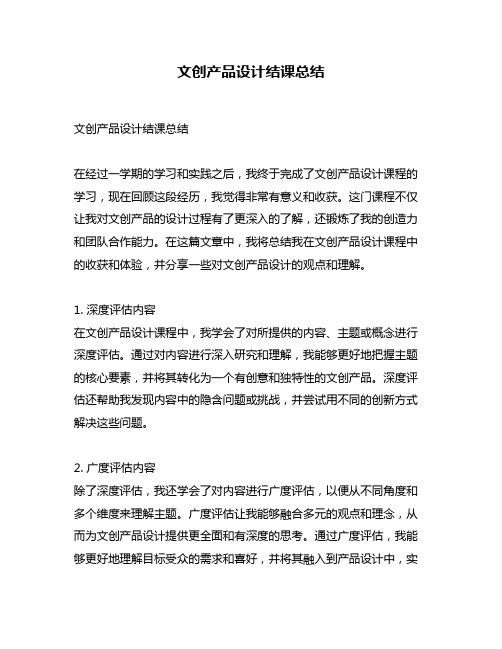 文创产品设计结课总结

文创产品设计结课总结

在经过一学期的学习和实践之后，我终于完成了文创产品设计课程的学习，现在回顾这段经历，我觉得非常有意义和收获。这门课程不仅让我对文创产品的设计过程有了更深入的了解，还锻炼了我的创造力和团队合作能力。在这篇文章中，我将总结我在文创产品设计课程中的收获和体验，并分享一些对文创产品设计的观点和理解。

1. 深度评估内容
在文创产品设计课程中，我学会了对所提供的内容、主题或概念进行深度评估。通过对内容进行深入研究和理解，我能够更好地把握主题的核心要素，并将其转化为一个有创意和独特性的文创产品。深度评估还帮助我发现内容中的隐含问题或挑战，并尝试用不同的创新方式解决这些问题。

2. 广度评估内容
除了深度评估，我还学会了对内容进行广度评估，以便从不同角度和多个维度来理解主题。广度评估让我能够融合多元的观点和理念，从而为文创产品设计提供更全面和有深度的思考。通过广度评估，我能够更好地理解目标受众的需求和喜好，并将其融入到产品设计中，实